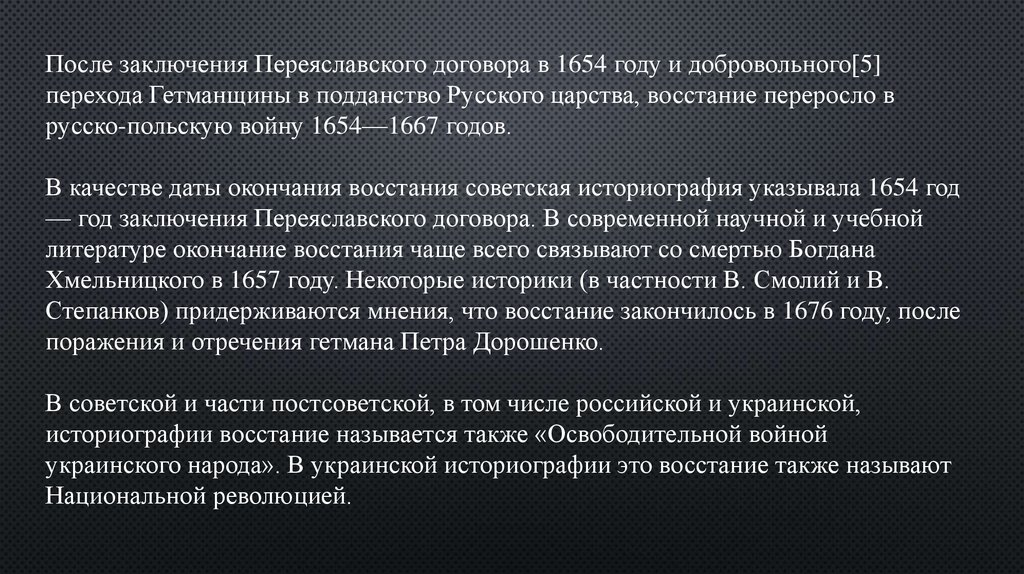 После заключения Переяславского договора в 1654 году и добровольного[5] перехода Гетманщины в подданство Русского царства, восстание переросло в русско-польскую войну 1654—1667 годов.

В качестве даты окончания восстания советская историография указывала 1654 год — год заключения Переяславского договора. В современной научной и учебной литературе окончание восстания чаще всего связывают со смертью Богдана Хмельницкого в 1657 году. Некоторые историки (в частности В. Смолий и В. Степанков) придерживаются мнения, что восстание закончилось в 1676 году, после поражения и отречения гетмана Петра Дорошенко.

В советской и части постсоветской, в том числе российской и украинской, историографии восстание называется также «Освободительной войной украинского народа». В украинской историографии это восстание также называют Национальной революцией.